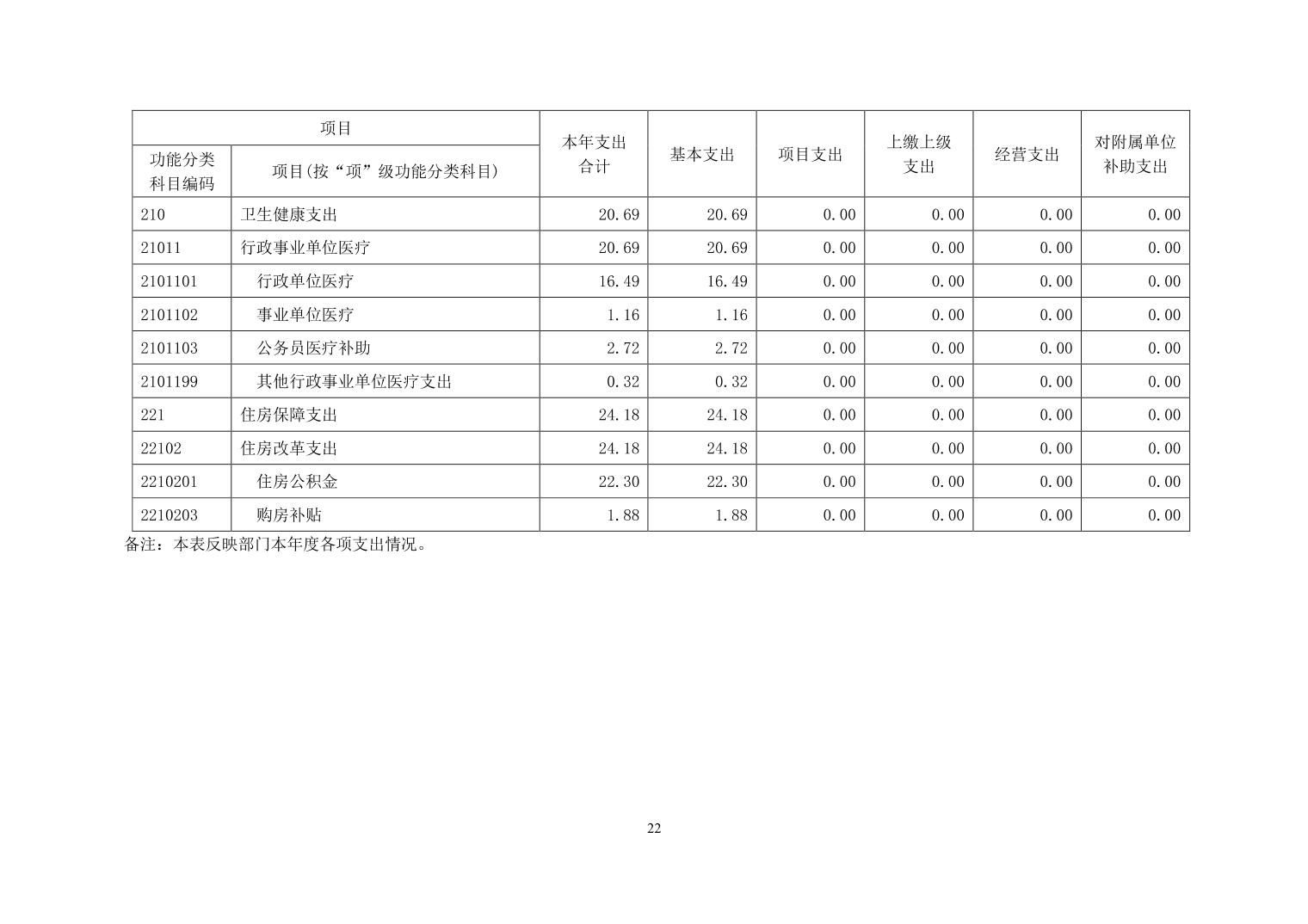 | 项目 | | 本年支出合计 | 基本支出 | 项目支出 | 上缴上级支出 | 经营支出 | 对附属单位补助支出 |
|---|---|---|---|---|---|---|---|
| 功能分类科目编码 | 项目(按“项”级功能分类科目) | | | | | | |
| 210 | 卫生健康支出 | 20.69 | 20.69 | 0.00 | 0.00 | 0.00 | 0.00 |
| 21011 | 行政事业单位医疗 | 20.69 | 20.69 | 0.00 | 0.00 | 0.00 | 0.00 |
| 2101101 | 行政单位医疗 | 16.49 | 16.49 | 0.00 | 0.00 | 0.00 | 0.00 |
| 2101102 | 事业单位医疗 | 1.16 | 1.16 | 0.00 | 0.00 | 0.00 | 0.00 |
| 2101103 | 公务员医疗补助 | 2.72 | 2.72 | 0.00 | 0.00 | 0.00 | 0.00 |
| 2101199 | 其他行政事业单位医疗支出 | 0.32 | 0.32 | 0.00 | 0.00 | 0.00 | 0.00 |
| 221 | 住房保障支出 | 24.18 | 24.18 | 0.00 | 0.00 | 0.00 | 0.00 |
| 22102 | 住房改革支出 | 24.18 | 24.18 | 0.00 | 0.00 | 0.00 | 0.00 |
| 2210201 | 住房公积金 | 22.30 | 22.30 | 0.00 | 0.00 | 0.00 | 0.00 |
| 2210203 | 购房补贴 | 1.88 | 1.88 | 0.00 | 0.00 | 0.00 | 0.00 |

备注：本表反映部门本年度各项支出情况。

22